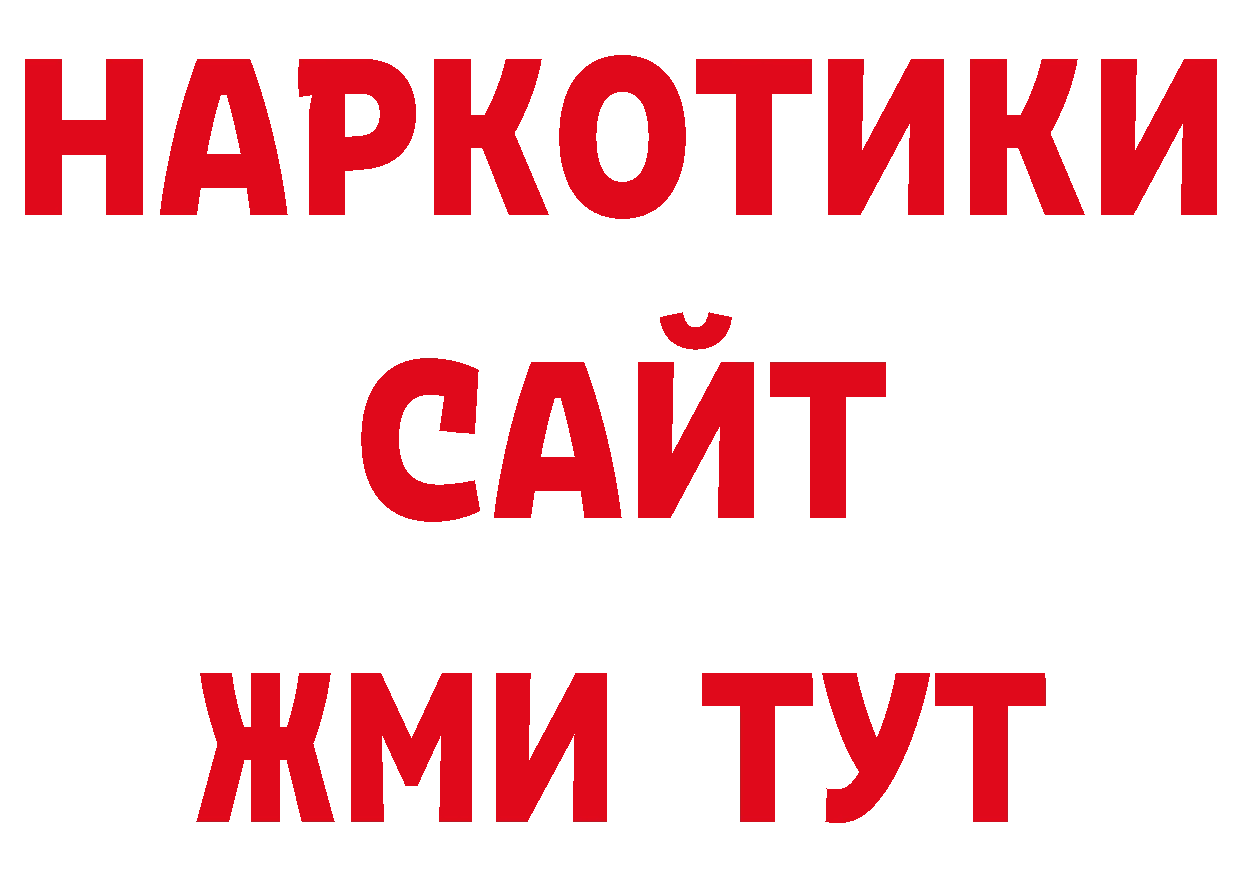 НАРКОТИКИ
САЙТ
ЖМИ ТУТ